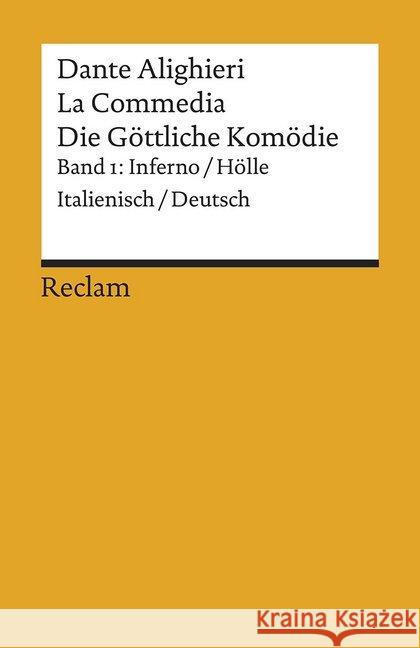 Dante Alighieri
La Commedia
Die Göttliche Komödie
Band 1: Inferno / Hölle
Italienisch / Deutsch

Reclam